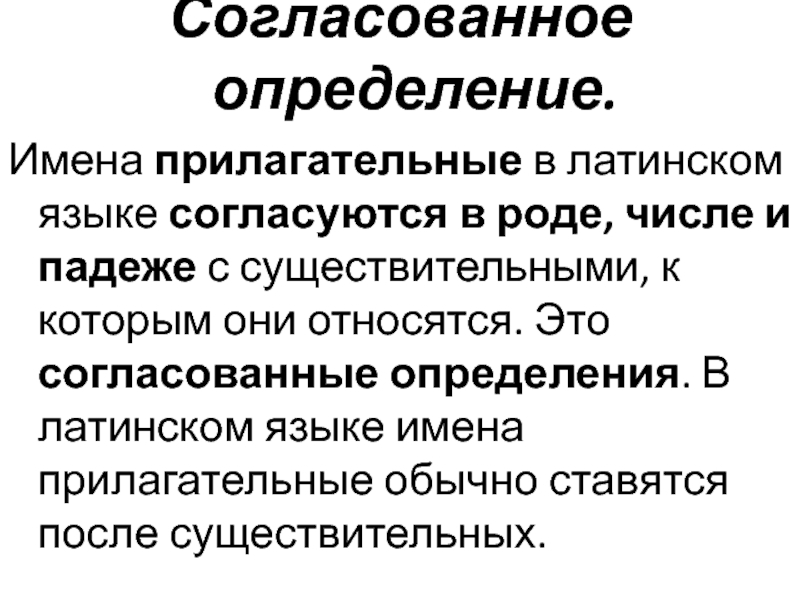 Согласованное определение.

Имена прилагательные в латинском языке согласуются в роде, числе и падеже с существительными, к которым они относятся. Это согласованные определения. В латинском языке имена прилагательные обычно ставятся после существительных.